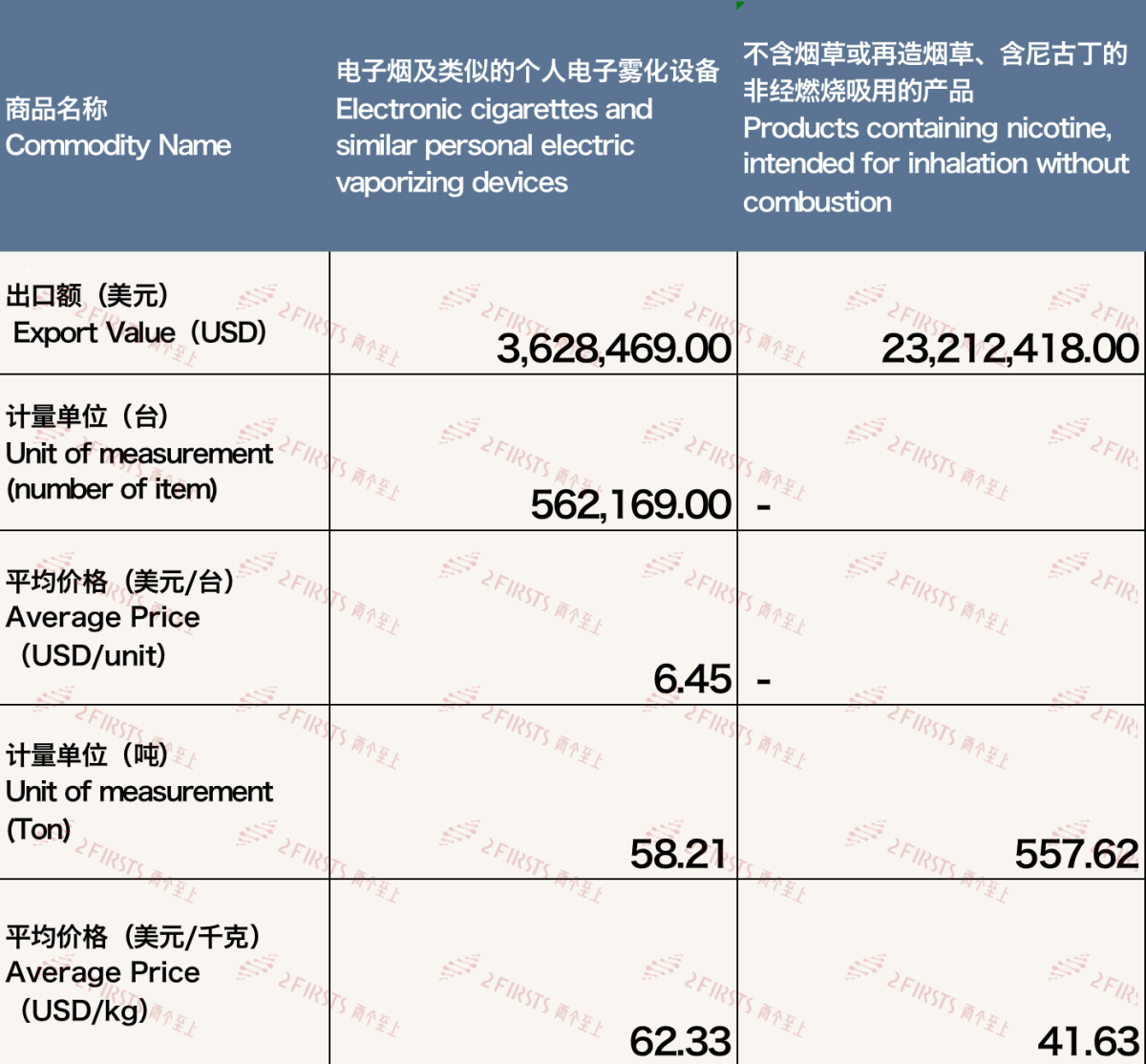 | 商品名称 Commodity Name | 电子烟及类似的个人电子雾化设备 Electronic cigarettes and similar personal electric vaporizing devices | 不含烟草或再造烟草、含尼古丁的非经燃烧吸用的产品 Products containing nicotine, intended for inhalation without combustion |
|---|---|---|
| 出口额（美元） Export Value（USD） | 3,628,469.00 | 23,212,418.00 |
| 计量单位（台） Unit of measurement (number of item) | 562,169.00 | - |
| 平均价格（美元/台） Average Price （USD/unit） | 6.45 | - |
| 计量单位（吨） Unit of measurement (Ton) | 58.21 | 557.62 |
| 平均价格（美元/千克） Average Price （USD/kg） | 62.33 | 41.63 |

2FIRSTS 两个至上